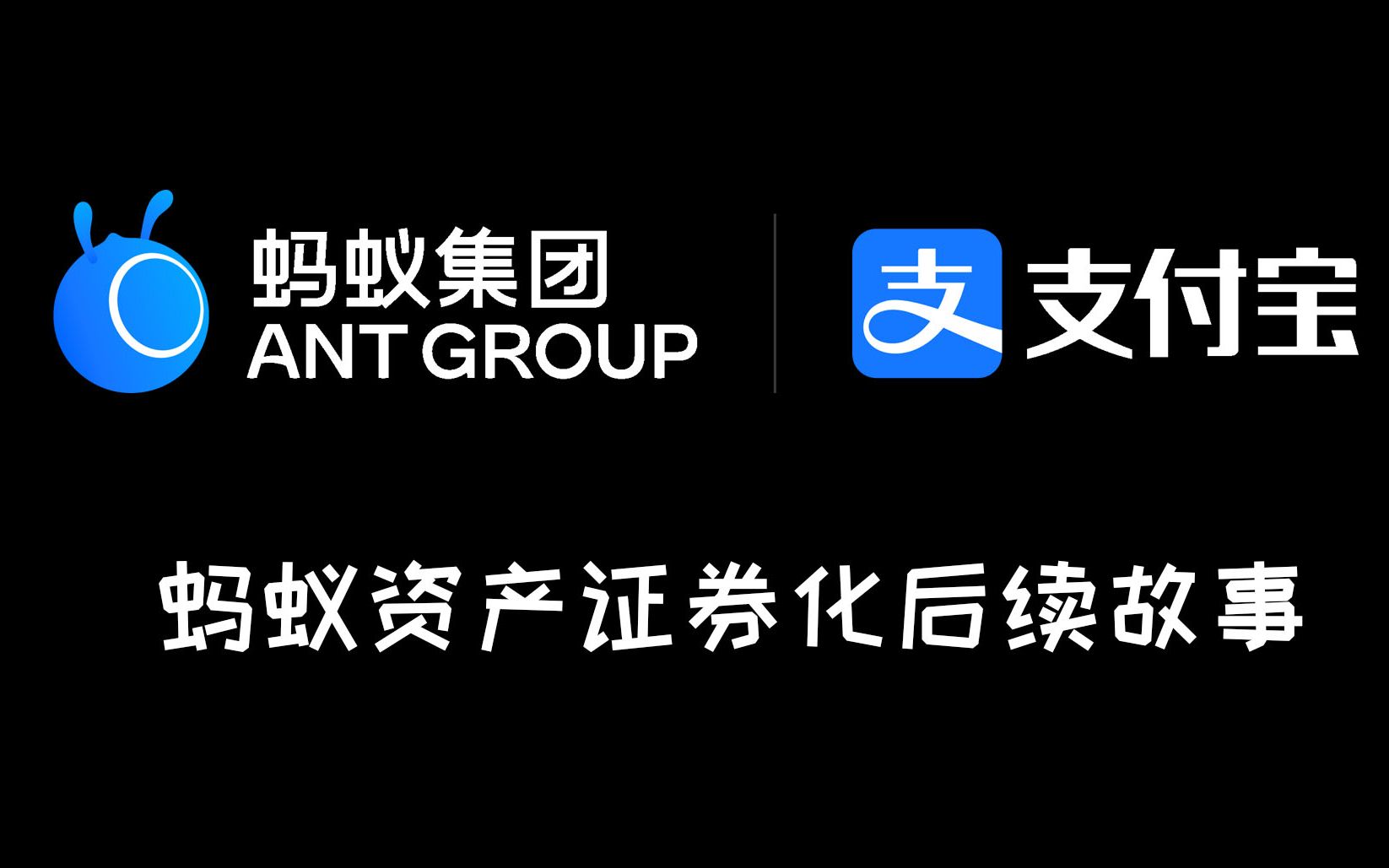 蚂蚁集团
ANT GROUP

支 支付宝

蚂蚁资产证券化后续故事